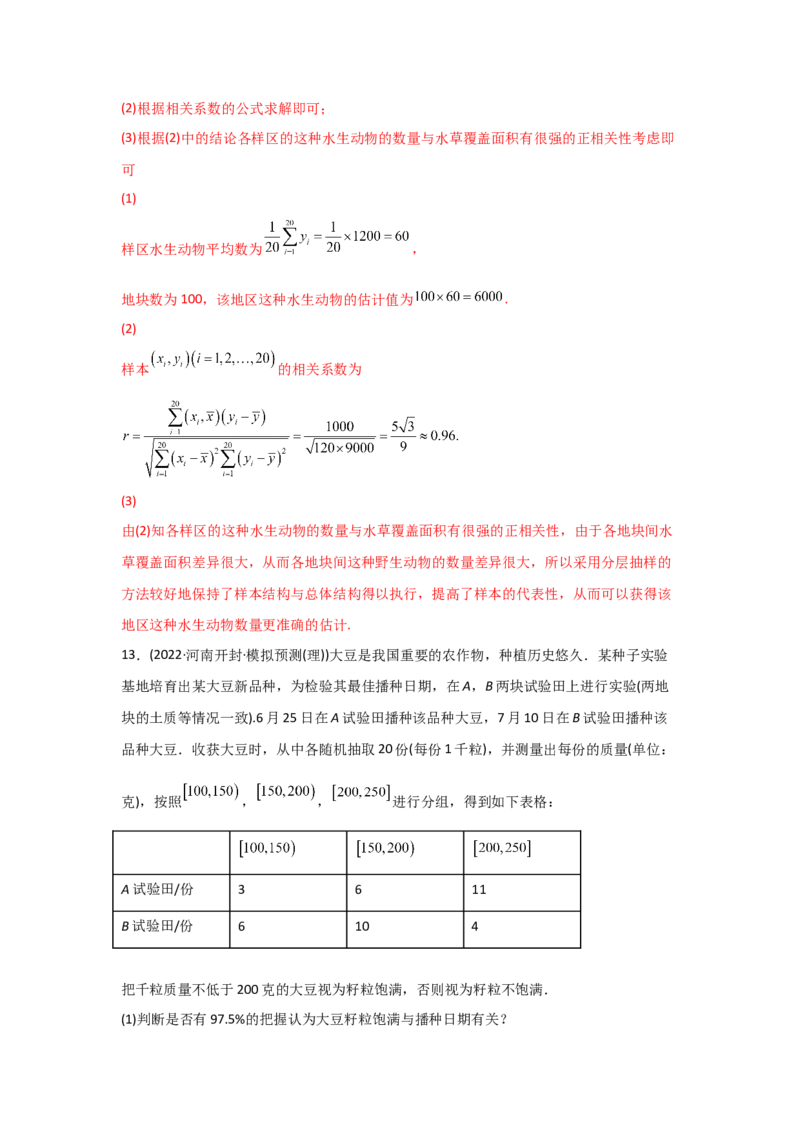 (2)根据相关系数的公式求解即可；

(3)根据(2)中的结论各样区的这种水生动物的数量与水草覆盖面积有很强的正相关性考虑即可

(1)

样区水生动物平均数为$\frac{1}{20}\sum_{i=1}^{20}y_i=\frac{1}{20}\times1200=60$，

地块数为100，该地区这种水生动物的估计值为$100\times60=6000$.

(2)

样本$(x_i,y_i)(i=1,2,\ldots,20)$的相关系数为

$r=\frac{\sum_{i=1}^{20}(x_i,\bar{x})(y_i-\bar{y})}{\sqrt{\sum_{i=1}^{20}(x_i-\bar{x})^2\sum_{i=1}^{20}(y_i-\bar{y})^2}}=\frac{1000}{\sqrt{120\times9000}}=\frac{5\sqrt{3}}{9}\approx0.96.$

(3)

由(2)知各样区的这种水生动物的数量与水草覆盖面积有很强的正相关性，由于各地块间水草覆盖面积差异很大，从而各地块间这种野生动物的数量差异很大，所以采用分层抽样的方法较好地保持了样本结构与总体结构得以执行，提高了样本的代表性，从而可以获得该地区这种水生动物数量更准确的估计.

13．(2022·河南开封·模拟预测(理))大豆是我国重要的农作物，种植历史悠久．某种子实验基地培育出某大豆新品种，为检验其最佳播种日期，在A，B两块试验田上进行实验(两地块的土质等情况一致).6月25日在A试验田播种该品种大豆，7月10日在B试验田播种该品种大豆．收获大豆时，从中各随机抽取20份(每份1千粒)，并测量出每份的质量(单位：克)，按照$[100,150)$，$[150,200)$，$[200,250]$进行分组，得到如下表格：

|  | $[100,150)$ | $[150,200)$ | $[200,250]$ |
|---|---|---|---|
| A试验田/份 | 3 | 6 | 11 |
| B试验田/份 | 6 | 10 | 4 |

把千粒质量不低于200克的大豆视为籽粒饱满，否则视为籽粒不饱满．

(1)判断是否有97.5%的把握认为大豆籽粒饱满与播种日期有关？